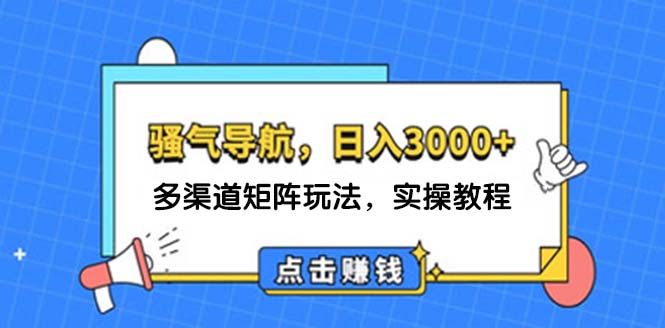 骚气导航，日入3000+

多渠道矩阵玩法，实操教程

点击赚钱